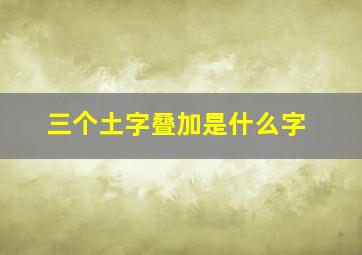 三个土字叠加是什么字